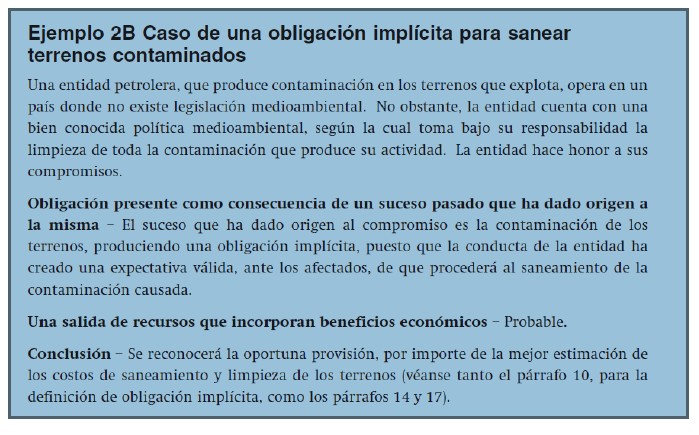 Ejemplo 2B Caso de una obligación implícita para sanear terrenos contaminados

Una entidad petrolera, que produce contaminación en los terrenos que explota, opera en un país donde no existe legislación medioambiental. No obstante, la entidad cuenta con una bien conocida política medioambiental, según la cual toma bajo su responsabilidad la limpieza de toda la contaminación que produce su actividad. La entidad hace honor a sus compromisos.

Obligación presente como consecuencia de un suceso pasado que ha dado origen a la misma – El suceso que ha dado origen al compromiso es la contaminación de los terrenos, produciendo una obligación implícita, puesto que la conducta de la entidad ha creado una expectativa válida, ante los afectados, de que procederá al saneamiento de la contaminación causada.

Una salida de recursos que incorporan beneficios económicos – Probable.

Conclusión – Se reconocerá la oportuna provisión, por importe de la mejor estimación de los costos de saneamiento y limpieza de los terrenos (véanse tanto el párrafo 10, para la definición de obligación implícita, como los párrafos 14 y 17).